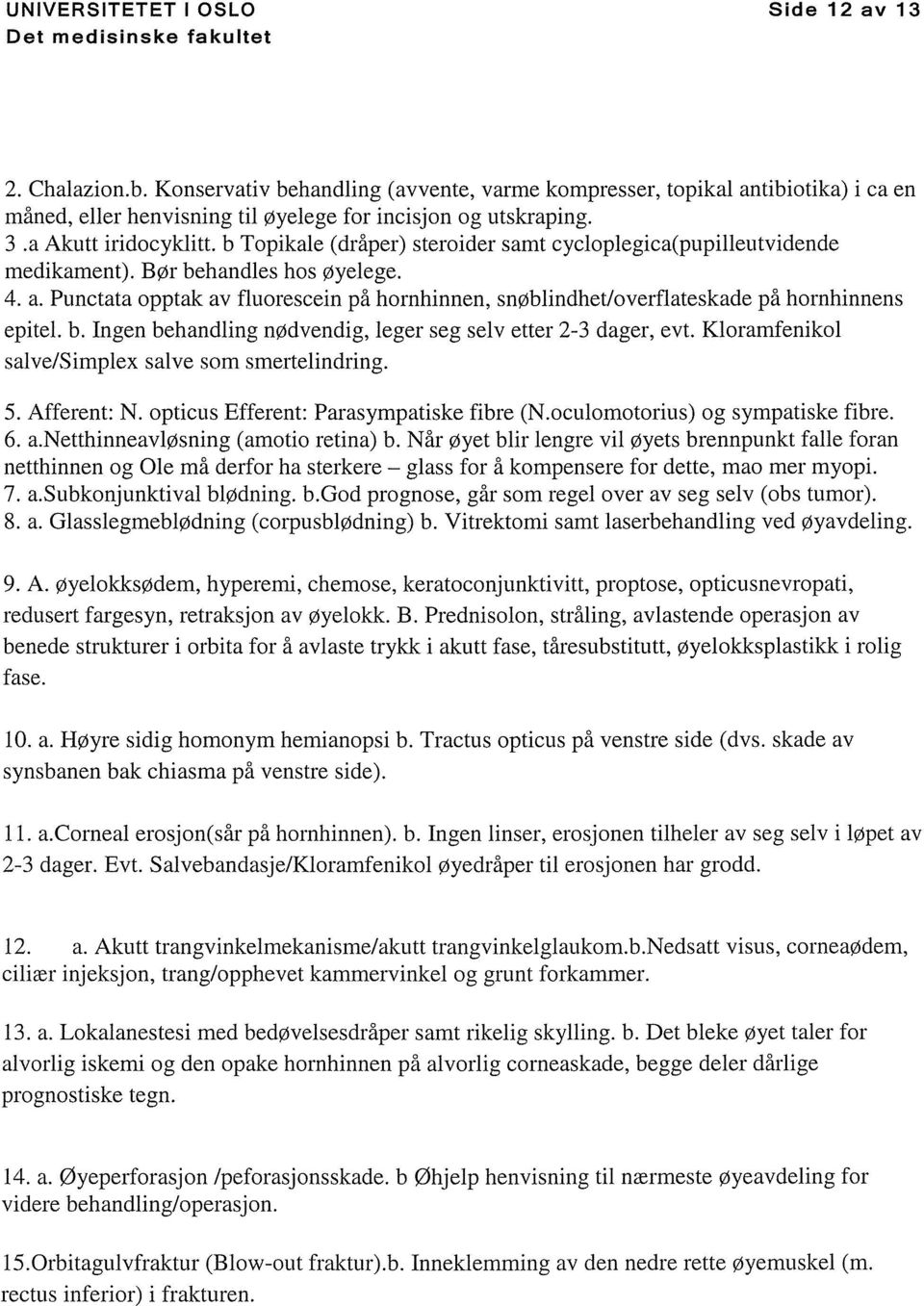 UNIVERSITETET I OSLO
Det medisinske fakultet

Side 12 av 13

2. Chalazion.b. Konservativ behandling (avvente, varme kompresser, topikal antibiotika) i ca en måned, eller henvisning til øyelege for incisjon og utskraping.
3 .a Akutt iridocyklitt. b Topikale (dråper) steroider samt cycloplegica(pupilleutvidende medikament). Bør behandles hos øyelege.
4. a. Punctata opptak av fluorescein på hornhinnen, snøblindhet/overflateskade på hornhinnens epitel. b. Ingen behandling nødvendig, leger seg selv etter 2-3 dager, evt. Kloramfenikol salve/Simplex salve som smertelindring.

5. Afferent: N. opticus Efferent: Parasympatiske fibre (N.oculomotorius) og sympatiske fibre.
6. a.Netthinneavløsning (amotio retina) b. Når øyet blir lengre vil øyets brennpunkt falle foran netthinnen og Ole må derfor ha sterkere – glass for å kompensere for dette, mao mer myopi.
7. a.Subkonjunktival blødning. b.God prognose, går som regel over av seg selv (obs tumor).
8. a. Glasslegmeblødning (corpusblødning) b. Vitrektomi samt laserbehandling ved øyavdeling.

9. A. øyelokksødem, hyperemi, chemose, keratoconjunktivitt, proptose, opticusnevropati, redusert fargesyn, retraksjon av øyelokk. B. Prednisolon, stråling, avlastende operasjon av benede strukturer i orbita for å avlaste trykk i akutt fase, tåresubstitutt, øyelokksplastikk i rolig fase.

10. a. Høyre sidig homonym hemianopsi b. Tractus opticus på venstre side (dvs. skade av synsbanen bak chiasma på venstre side).

11. a.Corneal erosjon(sår på hornhinnen). b. Ingen linser, erosjonen tilheler av seg selv i løpet av 2-3 dager. Evt. Salvebandasje/Kloramfenikol øyedråper til erosjonen har grodd.

12. a. Akutt trangvinkelmekanisme/akutt trangvinkelglaukom.b.Nedsatt visus, corneaødem, ciliær injeksjon, trang/opphevet kammervinkel og grunt forkammer.

13. a. Lokalanestesi med bedøvelsesdråper samt rikelig skylling. b. Det bleke øyet taler for alvorlig iskemi og den opake hornhinnen på alvorlig corneaskade, begge deler dårlige prognostiske tegn.

14. a. Øyeperforasjon /peforasjonsskade. b Øhjelp henvisning til nærmeste øyeavdeling for videre behandling/operasjon.

15.Orbitagulvfraktur (Blow-out fraktur).b. Inneklemming av den nedre rette øyemuskel (m. rectus inferior) i frakturen.